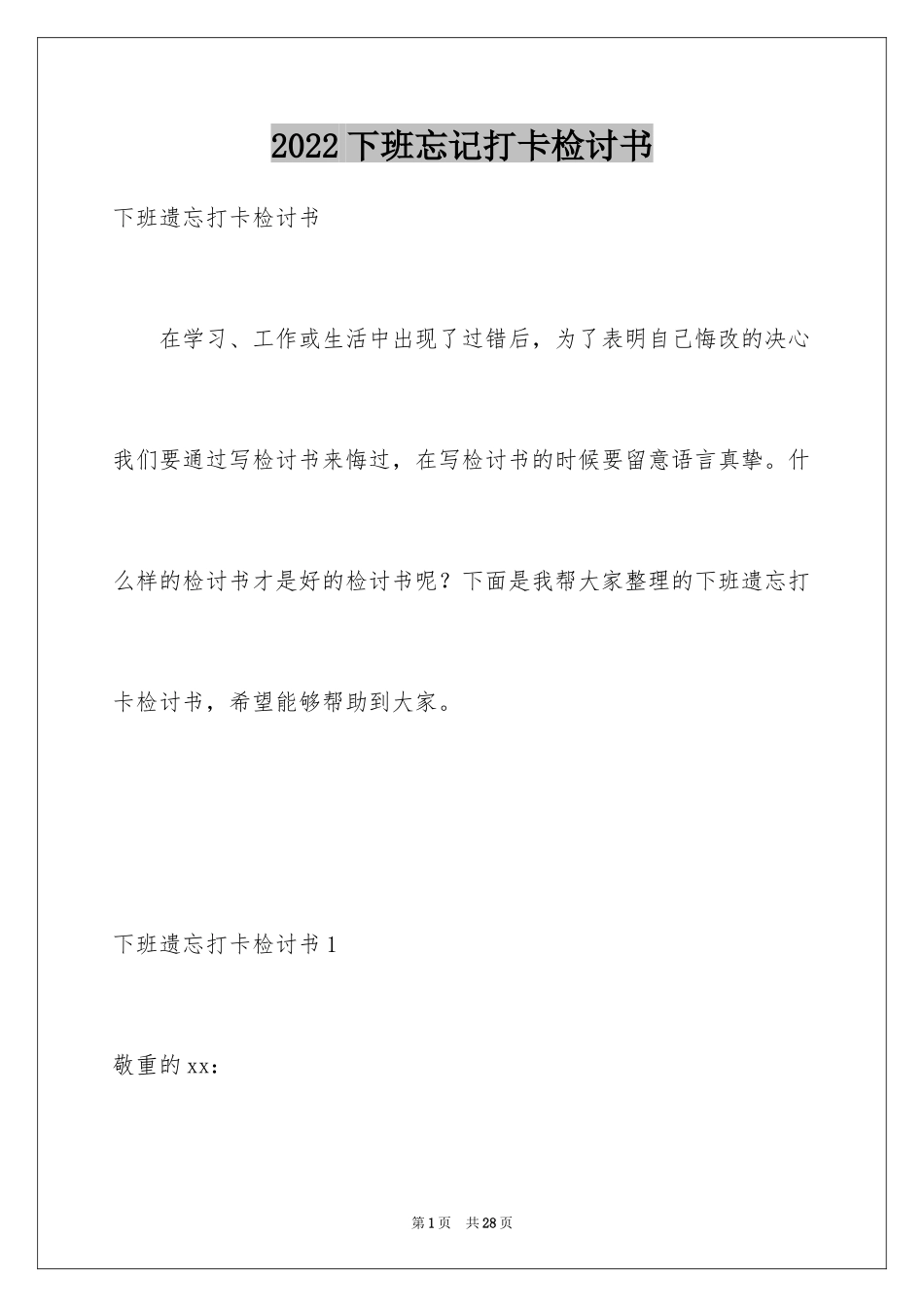 2022 下班忘记打卡检讨书

下班遗忘打卡检讨书

在学习、工作或生活中出现了过错后，为了表明自己悔改的决心我们要通过写检讨书来悔过，在写检讨书的时候要留意语言真挚。什么样的检讨书才是好的检讨书呢？下面是我帮大家整理的下班遗忘打卡检讨书，希望能够帮助到大家。

下班遗忘打卡检讨书 1

敬重的 xx：

第 1 页　共 28 页